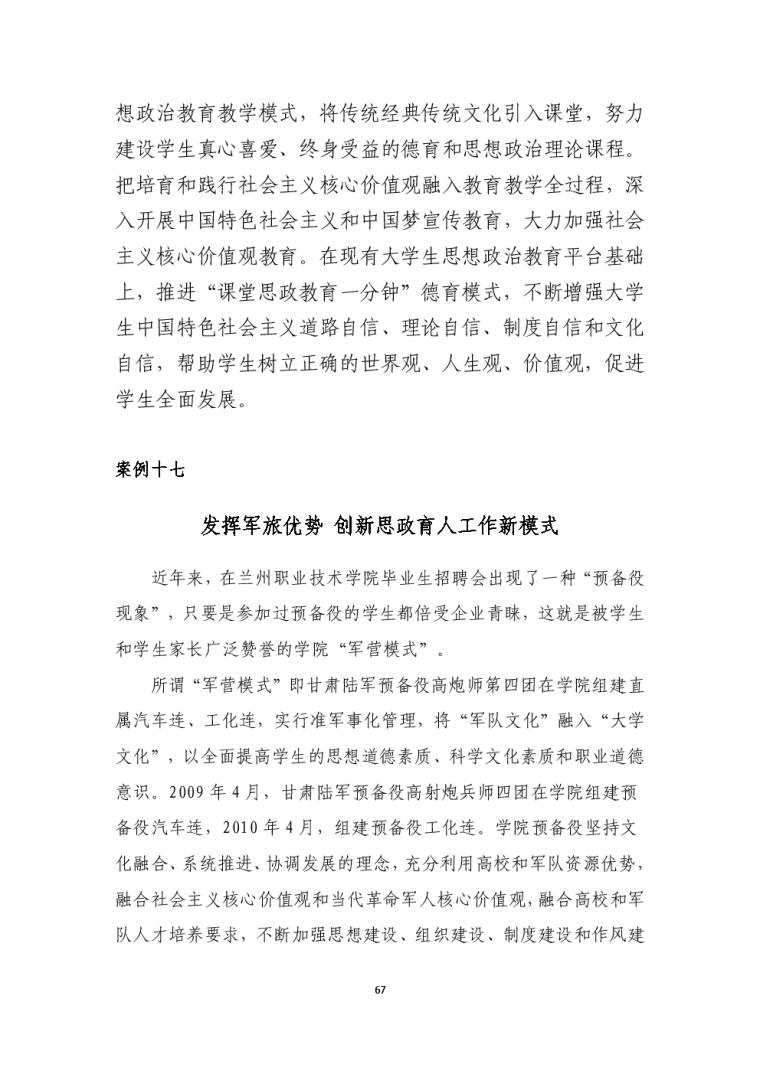 想政治教育教学模式，将传统经典传统文化引入课堂，努力建设学生真心喜爱、终身受益的德育和思想政治理论课程。把培育和践行社会主义核心价值观融入教育教学全过程，深入开展中国特色社会主义和中国梦宣传教育，大力加强社会主义核心价值观教育。在现有大学生思想政治教育平台基础上，推进“课堂思政教育一分钟”德育模式，不断增强大学生中国特色社会主义道路自信、理论自信、制度自信和文化自信，帮助学生树立正确的世界观、人生观、价值观，促进学生全面发展。

案例十七

发挥军旅优势 创新思政育人工作新模式

近年来，在兰州职业技术学院毕业生招聘会出现了一种“预备役现象”，只要是参加过预备役的学生都倍受企业青睐，这就是被学生和学生家长广泛赞誉的学院“军营模式”。

所谓“军营模式”即甘肃陆军预备役高炮师第四团在学院组建直属汽车连、工化连，实行准军事化管理，将“军队文化”融入“大学文化”，以全面提高学生的思想道德素质、科学文化素质和职业道德意识。2009 年 4 月，甘肃陆军预备役高射炮兵师四团在学院组建预备役汽车连，2010 年 4 月，组建预备役工化连。学院预备役坚持文化融合、系统推进、协调发展的理念，充分利用高校和军队资源优势，融合社会主义核心价值观和当代革命军人核心价值观，融合高校和军队人才培养要求，不断加强思想建设、组织建设、制度建设和作风建

67